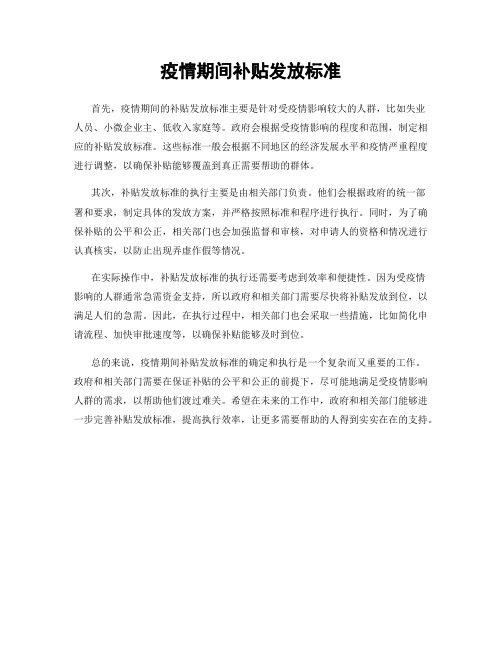 疫情期间补贴发放标准

首先，疫情期间的补贴发放标准主要是针对受疫情影响较大的人群，比如失业人员、小微企业主、低收入家庭等。政府会根据受疫情影响的程度和范围，制定相应的补贴发放标准。这些标准一般会根据不同地区的经济发展水平和疫情严重程度进行调整，以确保补贴能够覆盖到真正需要帮助的群体。

其次，补贴发放标准的执行主要是由相关部门负责。他们会根据政府的统一部署和要求，制定具体的发放方案，并严格按照标准和程序进行执行。同时，为了确保补贴的公平和公正，相关部门也会加强监督和审核，对申请人的资格和情况进行认真核实，以防止出现弄虚作假等情况。

在实际操作中，补贴发放标准的执行还需要考虑到效率和便捷性。因为受疫情影响的人群通常急需资金支持，所以政府和相关部门需要尽快将补贴发放到位，以满足人们的急需。因此，在执行过程中，相关部门也会采取一些措施，比如简化申请流程、加快审批速度等，以确保补贴能够及时到位。

总的来说，疫情期间补贴发放标准的确定和执行是一个复杂而又重要的工作。政府和相关部门需要在保证补贴的公平和公正的前提下，尽可能地满足受疫情影响人群的需求，以帮助他们渡过难关。希望在未来的工作中，政府和相关部门能够进一步完善补贴发放标准，提高执行效率，让更多需要帮助的人得到实实在在的支持。